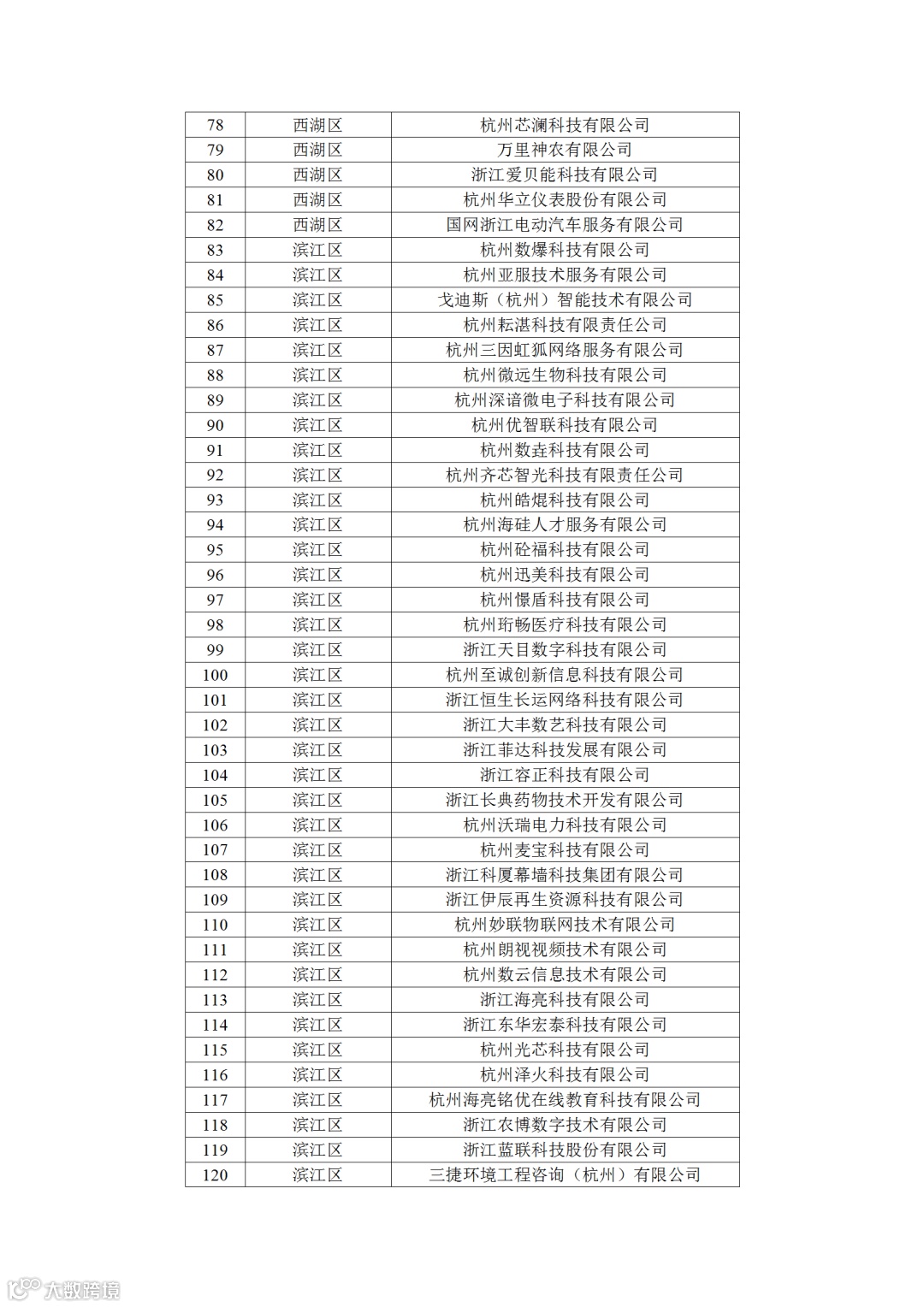 | 78 | 西湖区 | 杭州芯澜科技有限公司 |
|---|---|---|
| 79 | 西湖区 | 万里神农有限公司 |
| 80 | 西湖区 | 浙江爱贝能科技有限公司 |
| 81 | 西湖区 | 杭州华立仪表股份有限公司 |
| 82 | 西湖区 | 国网浙江电动汽车服务有限公司 |
| 83 | 滨江区 | 杭州数爆科技有限公司 |
| 84 | 滨江区 | 杭州亚服技术服务有限公司 |
| 85 | 滨江区 | 戈迪斯（杭州）智能技术有限公司 |
| 86 | 滨江区 | 杭州耘湛科技有限责任公司 |
| 87 | 滨江区 | 杭州三因虹狐网络服务有限公司 |
| 88 | 滨江区 | 杭州微远生物科技有限公司 |
| 89 | 滨江区 | 杭州深谙微电子科技有限公司 |
| 90 | 滨江区 | 杭州优智联科技有限公司 |
| 91 | 滨江区 | 杭州数垚科技有限公司 |
| 92 | 滨江区 | 杭州齐芯智光科技有限责任公司 |
| 93 | 滨江区 | 杭州皓焜科技有限公司 |
| 94 | 滨江区 | 杭州海硅人才服务有限公司 |
| 95 | 滨江区 | 杭州砼福科技有限公司 |
| 96 | 滨江区 | 杭州迅美科技有限公司 |
| 97 | 滨江区 | 杭州憬盾科技有限公司 |
| 98 | 滨江区 | 杭州珩畅医疗科技有限公司 |
| 99 | 滨江区 | 浙江天目数字科技有限公司 |
| 100 | 滨江区 | 杭州至诚创新信息科技有限公司 |
| 101 | 滨江区 | 浙江恒生长运网络科技有限公司 |
| 102 | 滨江区 | 浙江大丰数艺科技有限公司 |
| 103 | 滨江区 | 浙江菲达科技发展有限公司 |
| 104 | 滨江区 | 浙江容正科技有限公司 |
| 105 | 滨江区 | 浙江长典药物技术开发有限公司 |
| 106 | 滨江区 | 杭州沃瑞电力科技有限公司 |
| 107 | 滨江区 | 杭州麦宝科技有限公司 |
| 108 | 滨江区 | 浙江科厦幕墙科技集团有限公司 |
| 109 | 滨江区 | 浙江伊辰再生资源科技有限公司 |
| 110 | 滨江区 | 杭州妙联物联网技术有限公司 |
| 111 | 滨江区 | 杭州朗视视频技术有限公司 |
| 112 | 滨江区 | 杭州数云信息技术有限公司 |
| 113 | 滨江区 | 浙江海亮科技有限公司 |
| 114 | 滨江区 | 浙江东华宏泰科技有限公司 |
| 115 | 滨江区 | 杭州光芯科技有限公司 |
| 116 | 滨江区 | 杭州泽火科技有限公司 |
| 117 | 滨江区 | 杭州海亮铭优在线教育科技有限公司 |
| 118 | 滨江区 | 浙江农博数字技术有限公司 |
| 119 | 滨江区 | 浙江蓝联科技股份有限公司 |
| 120 | 滨江区 | 三捷环境工程咨询（杭州）有限公司 |

大数跨境